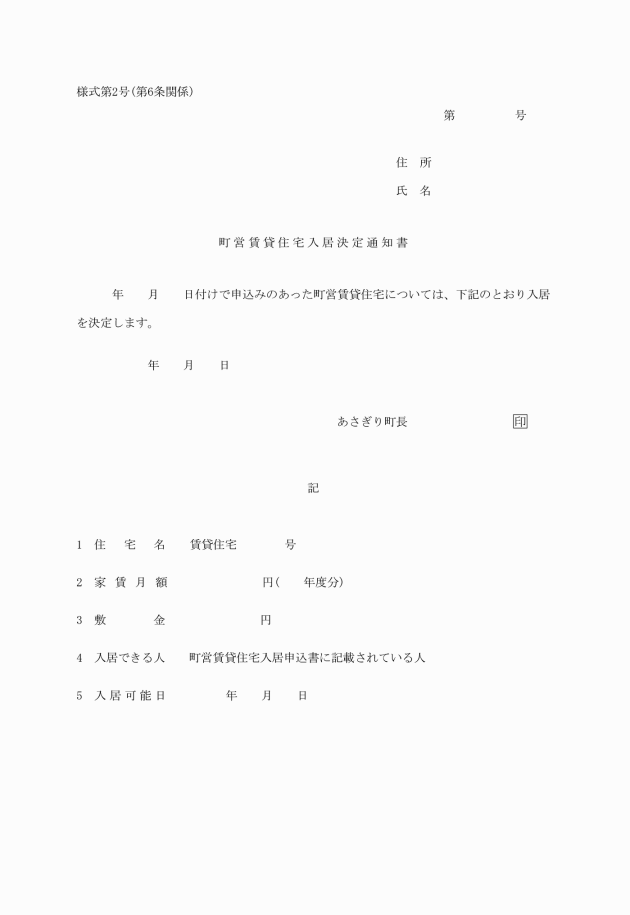 様式第2号(第6条関係)

第　　　号

住　所

氏　名

町営賃貸住宅入居決定通知書

年　月　日付けで申込みのあった町営賃貸住宅については、下記のとおり入居を決定します。

年　月　日

あさぎり町長　　　　印

記

1　住　宅　名　　賃貸住宅　　　号

2　家賃月額　　　　　円(　年度分)

3　敷　　金　　　　　円

4　入居できる人　　町営賃貸住宅入居申込書に記載されている人

5　入居可能日　　　年　月　日